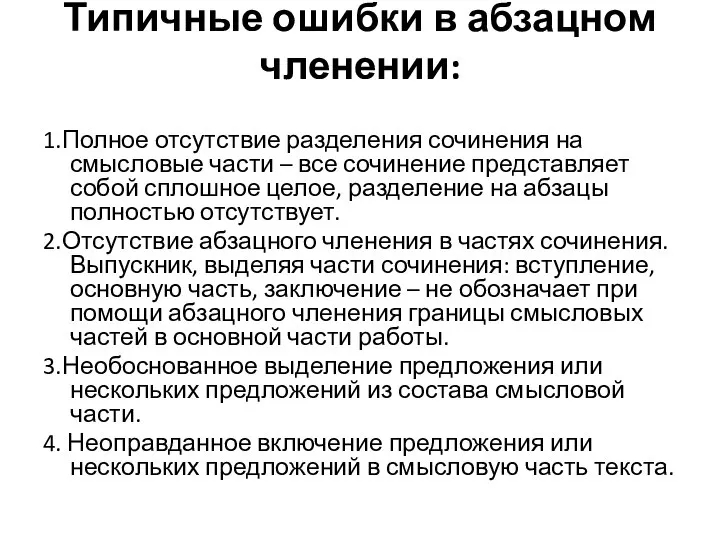 Типичные ошибки в абзацном членении:

1.Полное отсутствие разделения сочинения на смысловые части – все сочинение представляет собой сплошное целое, разделение на абзацы полностью отсутствует.

2.Отсутствие абзацного членения в частях сочинения. Выпускник, выделяя части сочинения: вступление, основную часть, заключение – не обозначает при помощи абзацного членения границы смысловых частей в основной части работы.

3.Необоснованное выделение предложения или нескольких предложений из состава смысловой части.

4. Неоправданное включение предложения или нескольких предложений в смысловую часть текста.